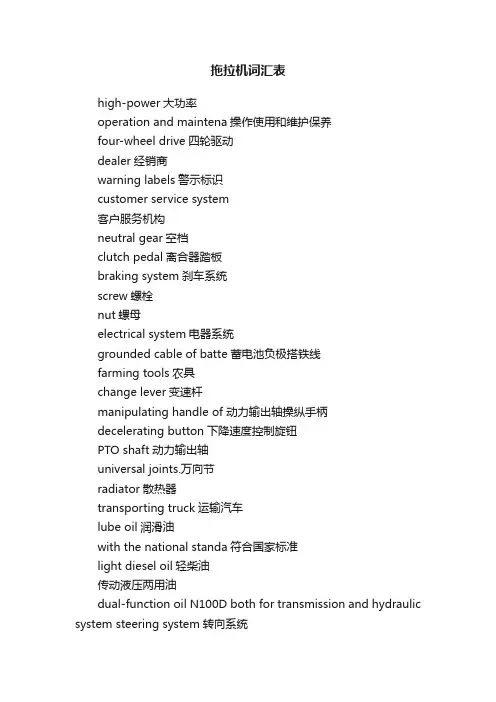 拖拉机词汇表

high-power 大功率

operation and maintena 操作使用和维护保养

four-wheel drive 四轮驱动

dealer 经销商

warning labels 警示标识

customer service system

客户服务机构

neutral gear 空档

clutch pedal 离合器踏板

braking system 刹车系统

screw 螺栓

nut 螺母

electrical system 电器系统

grounded cable of batte 蓄电池负极搭铁线

farming tools 农具

change lever 变速杆

manipulating handle of 动力输出轴操纵手柄

decelerating button 下降速度控制旋钮

PTO shaft 动力输出轴

universal joints.万向节

radiator 散热器

transporting truck 运输汽车

lube oil 润滑油

with the national standa 符合国家标准

light diesel oil 轻柴油

传动液压两用油

dual-function oil N100D both for transmission and hydraulic system steering system 转向系统